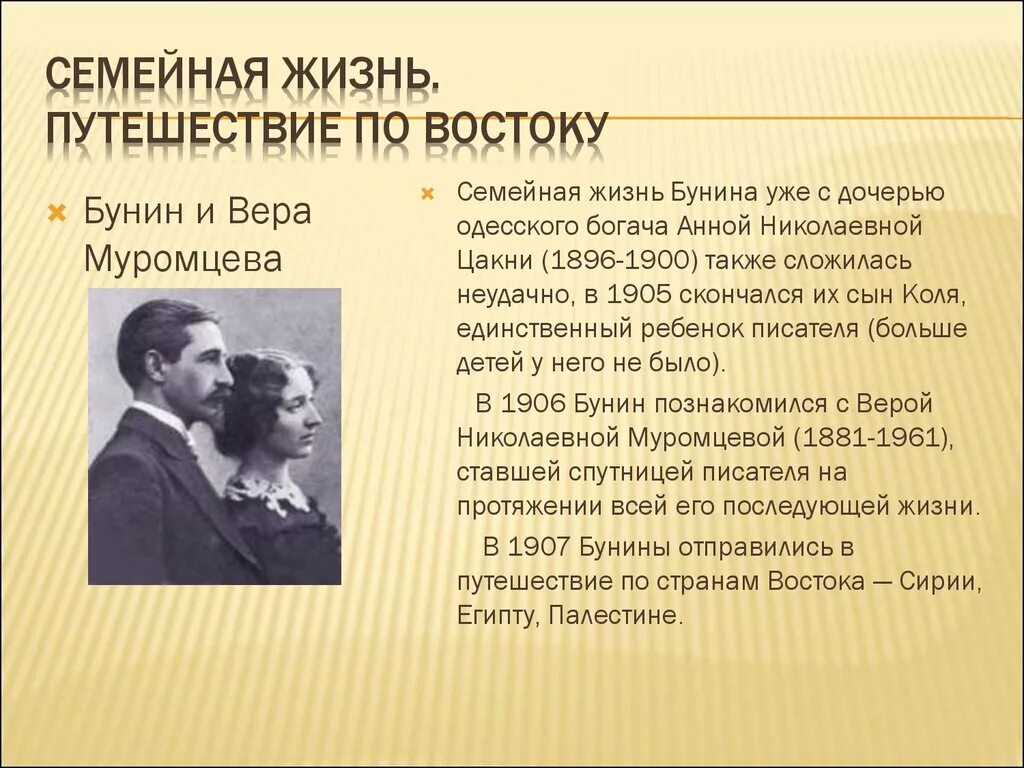 СЕМЕЙНАЯ ЖИЗНЬ. ПУТЕШЕСТВИЕ ПО ВОСТОКУ

Бунин и Вера Муромцева

Семейная жизнь Бунина уже с дочерью одесского богача Анной Николаевной Цакни (1896-1900) также сложилась неудачно, в 1905 скончался их сын Коля, единственный ребенок писателя (больше детей у него не было).

В 1906 Бунин познакомился с Верой Николаевной Муромцевой (1881-1961), ставшей спутницей писателя на протяжении всей его последующей жизни.

В 1907 Бунины отправились в путешествие по странам Востока — Сирии, Египту, Палестине.